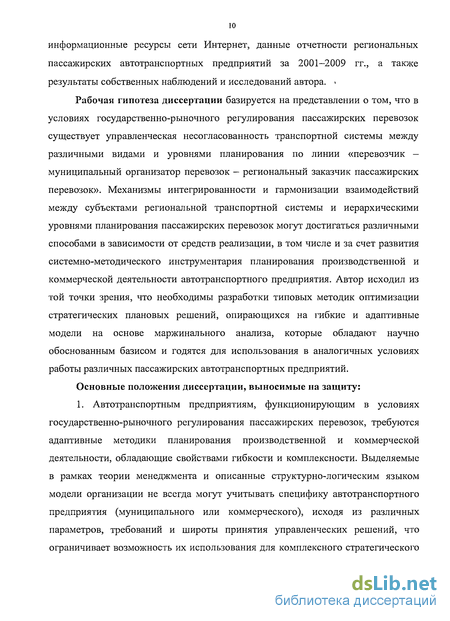 10

информационные ресурсы сети Интернет, данные отчетности региональных пассажирских автотранспортных предприятий за 2001–2009 гг., а также результаты собственных наблюдений и исследований автора.

Рабочая гипотеза диссертации базируется на представлении о том, что в условиях государственно-рыночного регулирования пассажирских перевозок существует управленческая несогласованность транспортной системы между различными видами и уровнями планирования по линии «перевозчик – муниципальный организатор перевозок – региональный заказчик пассажирских перевозок». Механизмы интегрированности и гармонизации взаимодействий между субъектами региональной транспортной системы и иерархическими уровнями планирования пассажирских перевозок могут достигаться различными способами в зависимости от средств реализации, в том числе и за счет развития системно-методического инструментария планирования производственной и коммерческой деятельности автотранспортного предприятия. Автор исходил из той точки зрения, что необходимы разработки типовых методик оптимизации стратегических плановых решений, опирающихся на гибкие и адаптивные модели на основе маржинального анализа, которые обладают научно обоснованным базисом и годятся для использования в аналогичных условиях работы различных пассажирских автотранспортных предприятий.

Основные положения диссертации, выносимые на защиту:

1. Автотранспортным предприятиям, функционирующим в условиях государственно-рыночного регулирования пассажирских перевозок, требуются адаптивные методики планирования производственной и коммерческой деятельности, обладающие свойствами гибкости и комплексности. Выделяемые в рамках теории менеджмента и описанные структурно-логическим языком модели организации не всегда могут учитывать специфику автотранспортного предприятия (муниципального или коммерческого), исходя из различных параметров, требований и широты принятия управленческих решений, что ограничивает возможность их использования для комплексного стратегического

dsLib.net
библиотека диссертаций